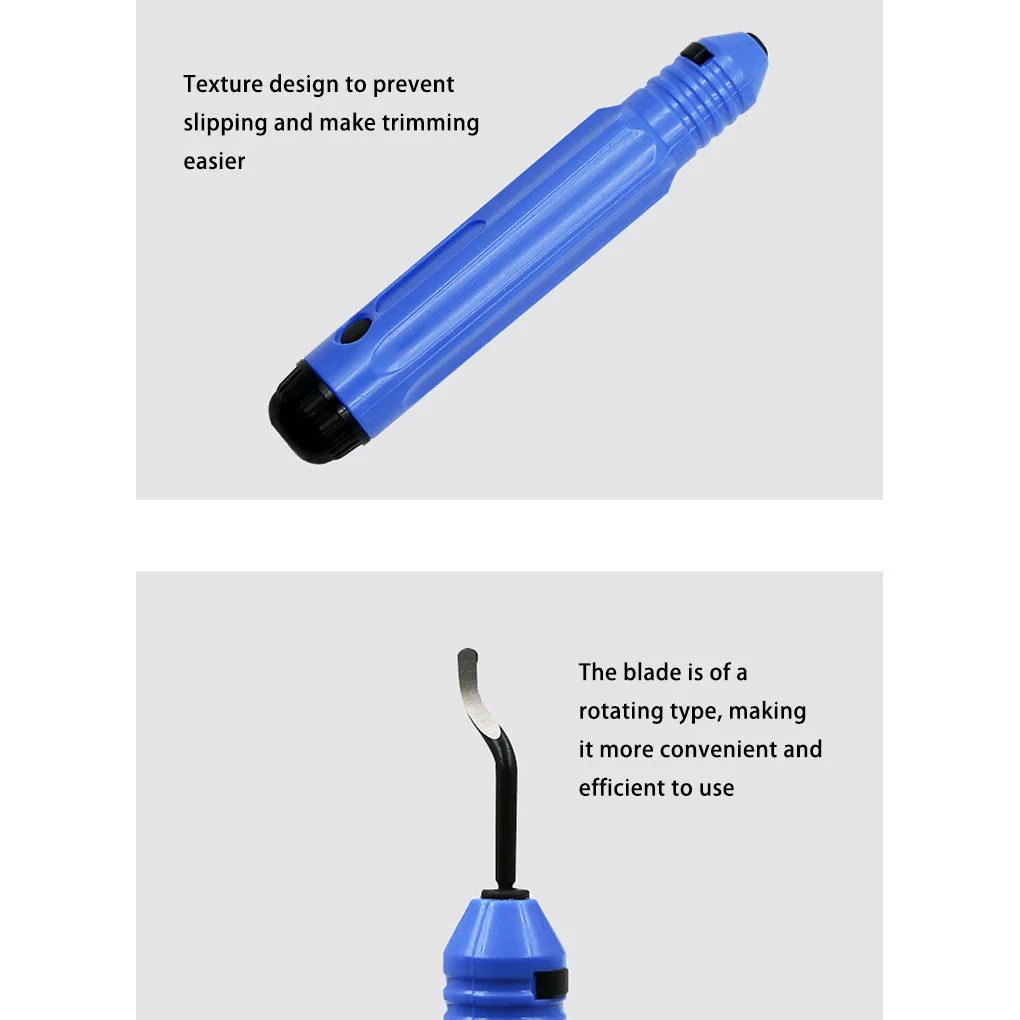 Texture design to prevent slipping and make trimming easier

The blade is of a rotating type, making it more convenient and efficient to use